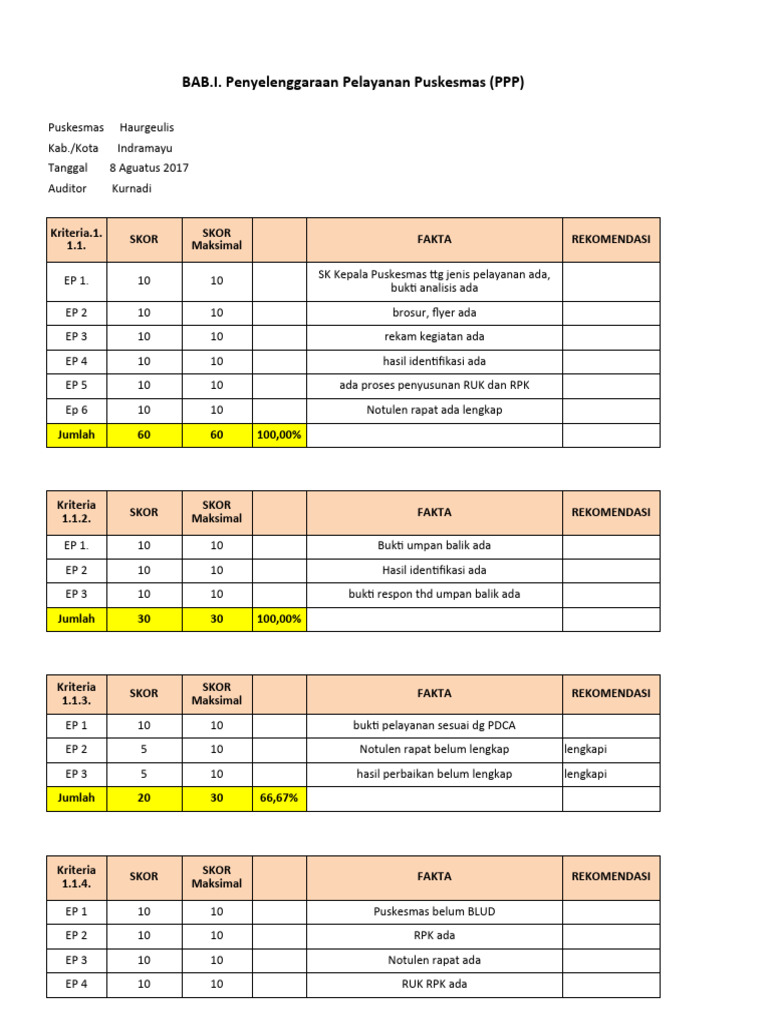 BAB.I. Penyelenggaraan Pelayanan Puskesmas (PPP)

Puskesmas Haurgeulis
Kab./Kota Indramayu
Tanggal 8 Aguatus 2017
Auditor Kurnadi

| Kriteria.1. 1.1. | SKOR | SKOR Maksimal | | FAKTA | REKOMENDASI |
|---|---|---|---|---|---|
| EP 1. | 10 | 10 | | SK Kepala Puskesmas ttg jenis pelayanan ada, bukti analisis ada | |
| EP 2 | 10 | 10 | | brosur, flyer ada | |
| EP 3 | 10 | 10 | | rekam kegiatan ada | |
| EP 4 | 10 | 10 | | hasil identifikasi ada | |
| EP 5 | 10 | 10 | | ada proses penyusunan RUK dan RPK | |
| Ep 6 | 10 | 10 | | Notulen rapat ada lengkap | |
| Jumlah | 60 | 60 | 100,00% | | |

| Kriteria 1.1.2. | SKOR | SKOR Maksimal | | FAKTA | REKOMENDASI |
|---|---|---|---|---|---|
| EP 1. | 10 | 10 | | Bukti umpan balik ada | |
| EP 2 | 10 | 10 | | Hasil identifikasi ada | |
| EP 3 | 10 | 10 | | bukti respon thd umpan balik ada | |
| Jumlah | 30 | 30 | 100,00% | | |

| Kriteria 1.1.3. | SKOR | SKOR Maksimal | | FAKTA | REKOMENDASI |
|---|---|---|---|---|---|
| EP 1 | 10 | 10 | | bukti pelayanan sesuai dg PDCA | |
| EP 2 | 5 | 10 | | Notulen rapat belum lengkap | lengkapi |
| EP 3 | 5 | 10 | | hasil perbaikan belum lengkap | lengkapi |
| Jumlah | 20 | 30 | 66,67% | | |

| Kriteria 1.1.4. | SKOR | SKOR Maksimal | | FAKTA | REKOMENDASI |
|---|---|---|---|---|---|
| EP 1 | 10 | 10 | | Puskesmas belum BLUD | |
| EP 2 | 10 | 10 | | RPK ada | |
| EP 3 | 10 | 10 | | Notulen rapat ada | |
| EP 4 | 10 | 10 | | RUK RPK ada | |